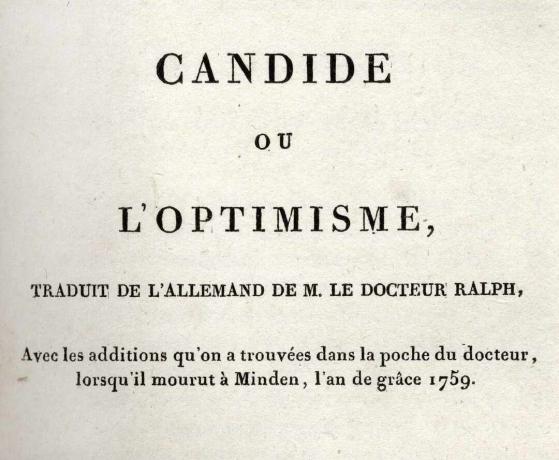 CANDIDE

OU

L'OPTIMISME,

TRADUIT DE L'ALLEMAND DE M. LE DOCTEUR RALPH,

Avec les additions qu'on a trouvées dans la poche du docteur, lorsqu'il mourut à Minden, l'an de grâce 1759.